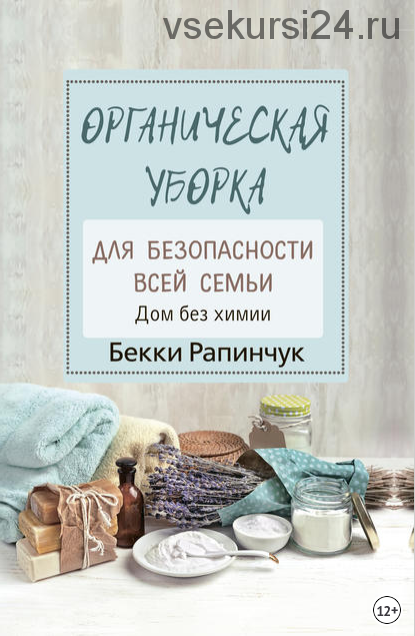 vsekursi24.ru

ОРГАНИЧЕСКАЯ УБОРКА

ДЛЯ БЕЗОПАСНОСТИ ВСЕЙ СЕМЬИ
Дом без химии

Бекки Рапинчук

12+